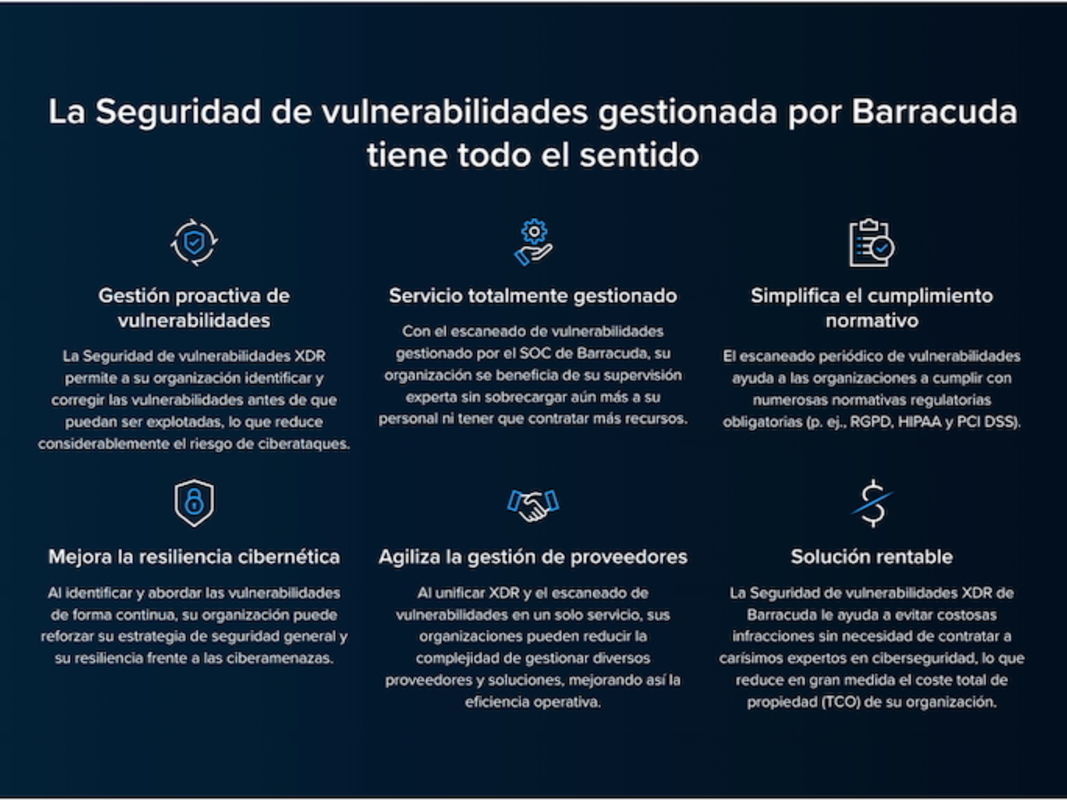 La Seguridad de vulnerabilidades gestionada por Barracuda tiene todo el sentido

Gestión proactiva de vulnerabilidades

La Seguridad de vulnerabilidades XDR permite a su organización identificar y corregir las vulnerabilidades antes de que puedan ser explotadas, lo que reduce considerablemente el riesgo de ciberataques.

Servicio totalmente gestionado

Con el escaneado de vulnerabilidades gestionado por el SOC de Barracuda, su organización se beneficia de su supervisión experta sin sobrecargar aún más a su personal ni tener que contratar más recursos.

Simplifica el cumplimiento normativo

El escaneado periódico de vulnerabilidades ayuda a las organizaciones a cumplir con numerosas normativas regulatorias obligatorias (p. ej., RGPD, HIPAA y PCI DSS).

Mejora la resiliencia cibernética

Al identificar y abordar las vulnerabilidades de forma continua, su organización puede reforzar su estrategia de seguridad general y su resiliencia frente a las ciberamenazas.

Agiliza la gestión de proveedores

Al unificar XDR y el escaneado de vulnerabilidades en un solo servicio, sus organizaciones pueden reducir la complejidad de gestionar diversos proveedores y soluciones, mejorando así la eficiencia operativa.

Solución rentable

La Seguridad de vulnerabilidades XDR de Barracuda le ayuda a evitar costosas infracciones sin necesidad de contratar a carísimos expertos en ciberseguridad, lo que reduce en gran medida el coste total de propiedad (TCO) de su organización.